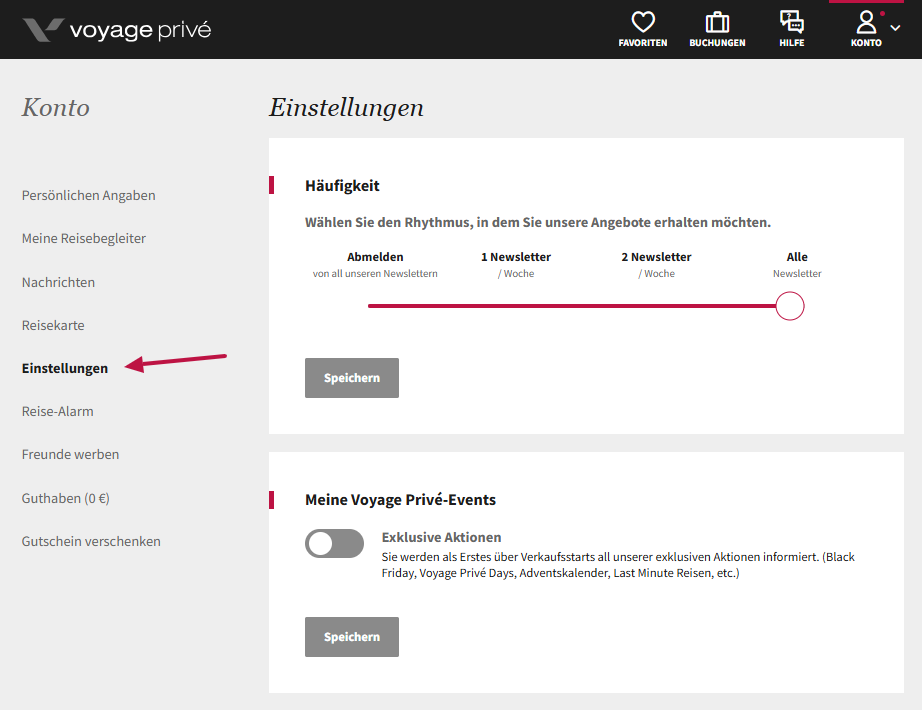 voyage privé

FAVORITEN BUCHUNGEN HILFE KONTO

Konto

Persönlichen Angaben
Meine Reisebegleiter
Nachrichten
Reisekarte
Einstellungen
Reise-Alarm
Freunde werben
Guthaben (0 €)
Gutschein verschenken

Einstellungen

Häufigkeit

Wählen Sie den Rhythmus, in dem Sie unsere Angebote erhalten möchten.

Abmelden
von all unseren Newslettern

1 Newsletter
/ Woche

2 Newsletter
/ Woche

Alle
Newsletter

Speichern

Meine Voyage Privé-Events

Exklusive Aktionen
Sie werden als Erstes über Verkaufsstarts all unserer exklusiven Aktionen informiert. (Black Friday, Voyage Privé Days, Adventskalender, Last Minute Reisen, etc.)

Speichern